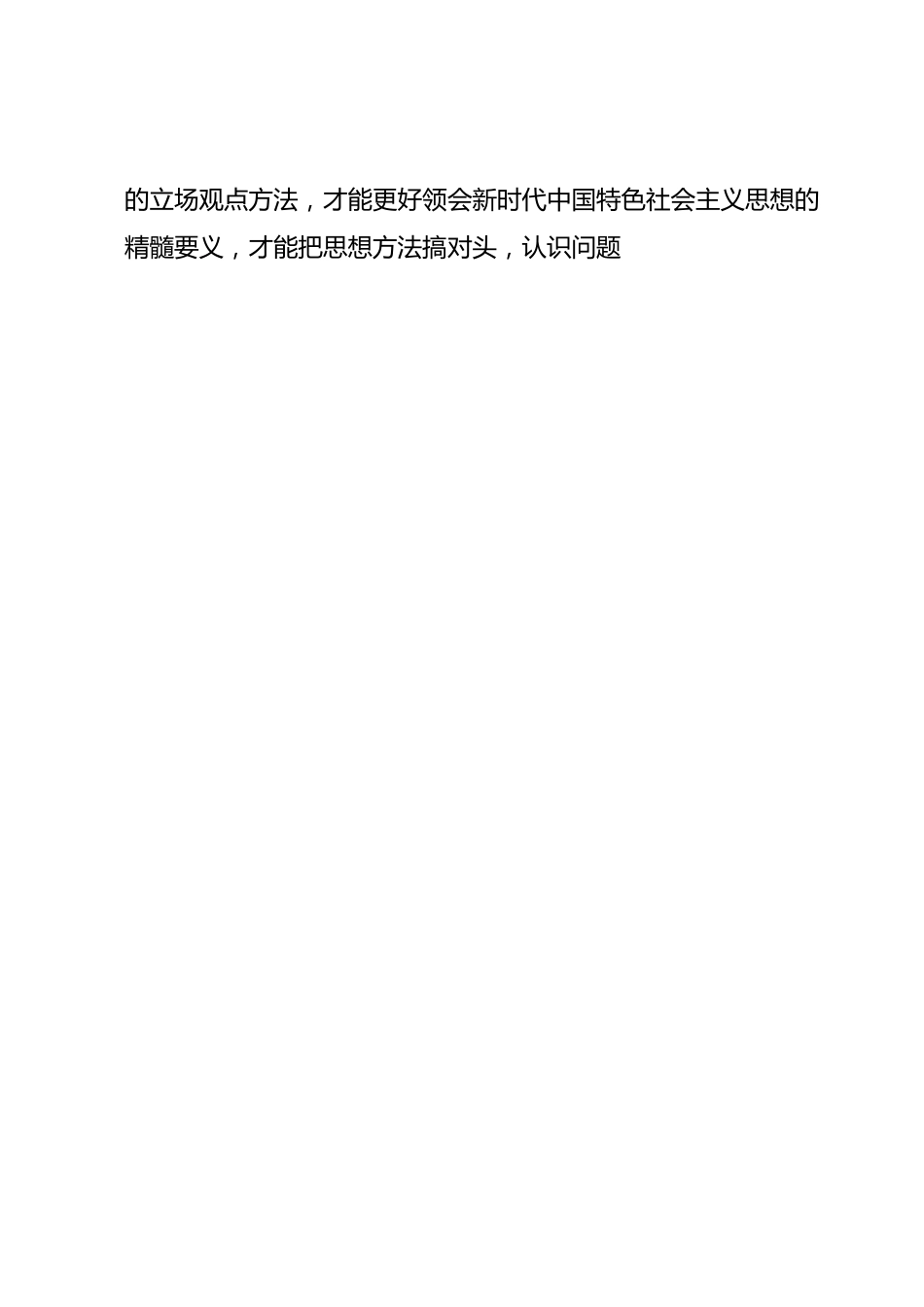 的立场观点方法，才能更好领会新时代中国特色社会主义思想的精髓要义，才能把思想方法搞对头，认识问题